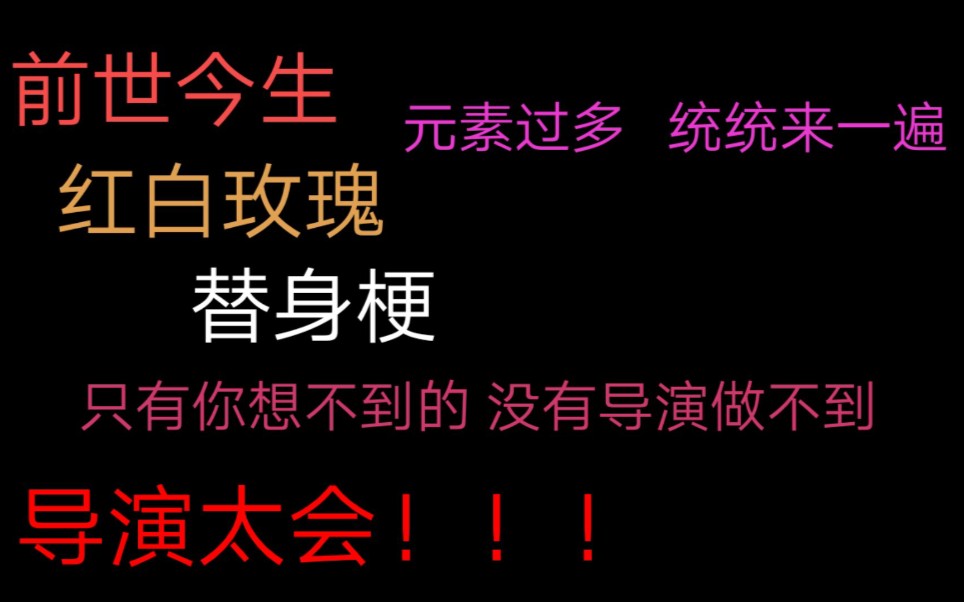 前世今生

元素过多　统统来一遍

红白玫瑰

替身梗

只有你想不到的 没有导演做不到

导演太会！！！